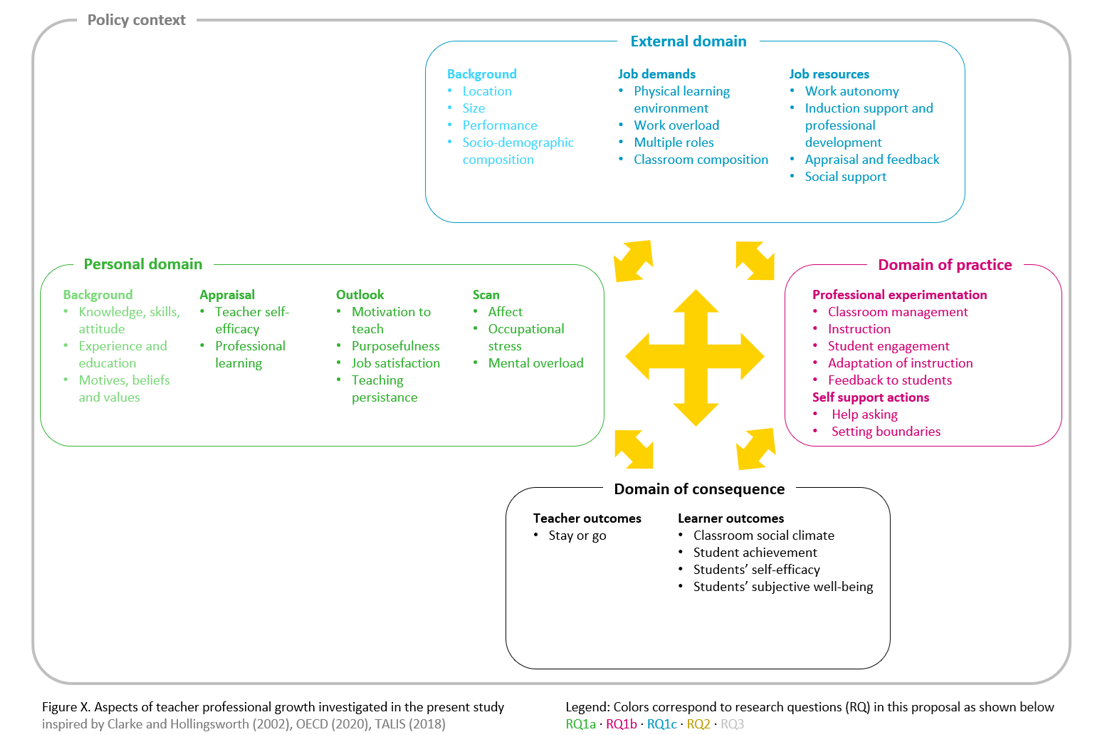 Policy context

External domain

Background
• Location
• Size
• Performance
• Socio-demographic composition

Job demands
• Physical learning environment
• Work overload
• Multiple roles
• Classroom composition

Job resources
• Work autonomy
• Induction support and professional development
• Appraisal and feedback
• Social support

Personal domain

Background
• Knowledge, skills, attitude
• Experience and education
• Motives, beliefs and values

Appraisal
• Teacher self-efficacy
• Professional learning

Outlook
• Motivation to teach
• Purposefulness
• Job satisfaction
• Teaching persistance

Scan
• Affect
• Occupational stress
• Mental overload

Domain of practice

Professional experimentation
• Classroom management
• Instruction
• Student engagement
• Adaptation of instruction
• Feedback to students

Self support actions
• Help asking
• Setting boundaries

Domain of consequence

Teacher outcomes
• Stay or go

Learner outcomes
• Classroom social climate
• Student achievement
• Students' self-efficacy
• Students' subjective well-being

Figure X. Aspects of teacher professional growth investigated in the present study inspired by Clarke and Hollingsworth (2002), OECD (2020), TALIS (2018)

Legend: Colors correspond to research questions (RQ) in this proposal as shown below
RQ1a · RQ1b · RQ1c · RQ2 · RQ3